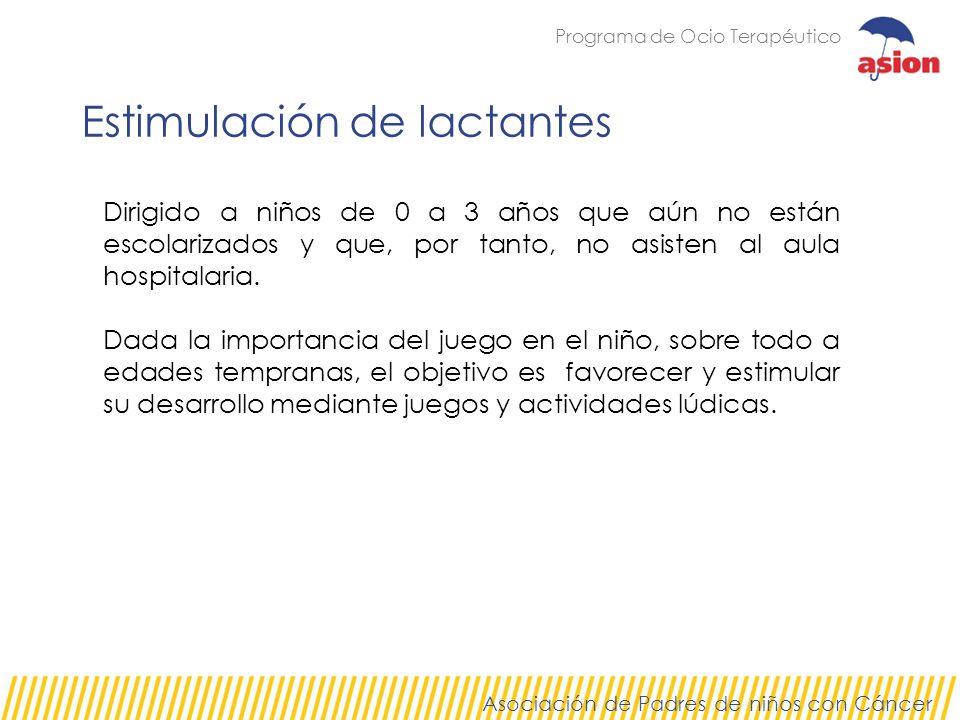 Programa de Ocio Terapéutico

asion

Estimulación de lactantes

Dirigido a niños de 0 a 3 años que aún no están escolarizados y que, por tanto, no asisten al aula hospitalaria.

Dada la importancia del juego en el niño, sobre todo a edades tempranas, el objetivo es favorecer y estimular su desarrollo mediante juegos y actividades lúdicas.

Asociación de Padres de niños con Cáncer